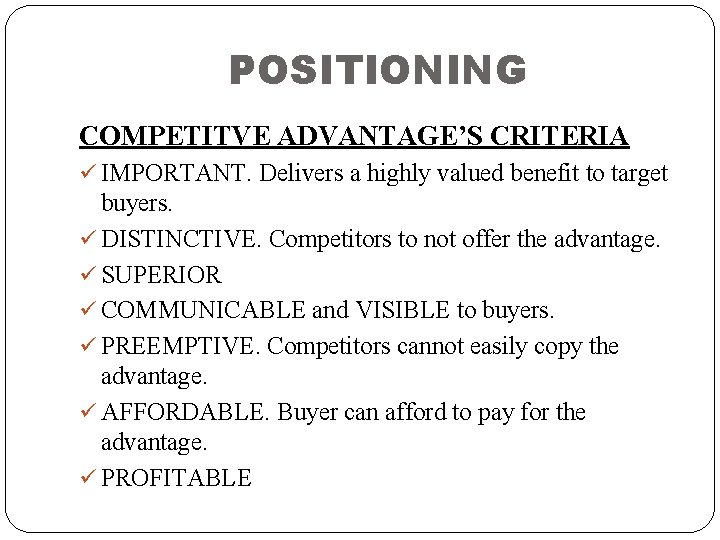 POSITIONING

COMPETITVE ADVANTAGE'S CRITERIA

✓ IMPORTANT. Delivers a highly valued benefit to target buyers.

✓ DISTINCTIVE. Competitors to not offer the advantage.

✓ SUPERIOR

✓ COMMUNICABLE and VISIBLE to buyers.

✓ PREEMPTIVE. Competitors cannot easily copy the advantage.

✓ AFFORDABLE. Buyer can afford to pay for the advantage.

✓ PROFITABLE